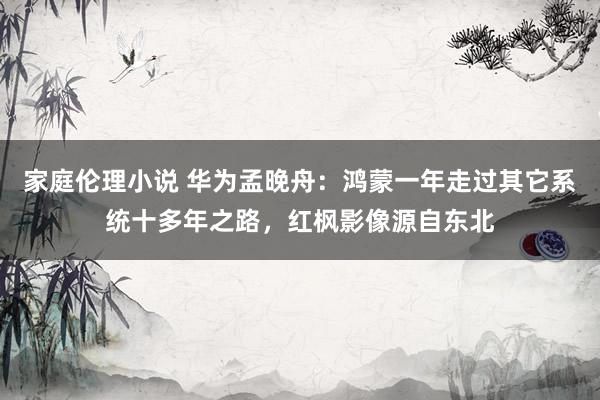 家庭伦理小说 华为孟晚舟：鸿蒙一年走过其它系统十多年之路，红枫影像源自东北